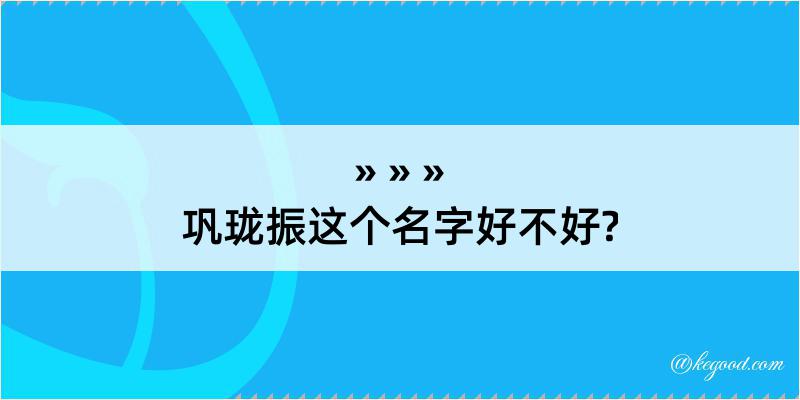 » » »
巩珑振这个名字好不好?

@kegood.com